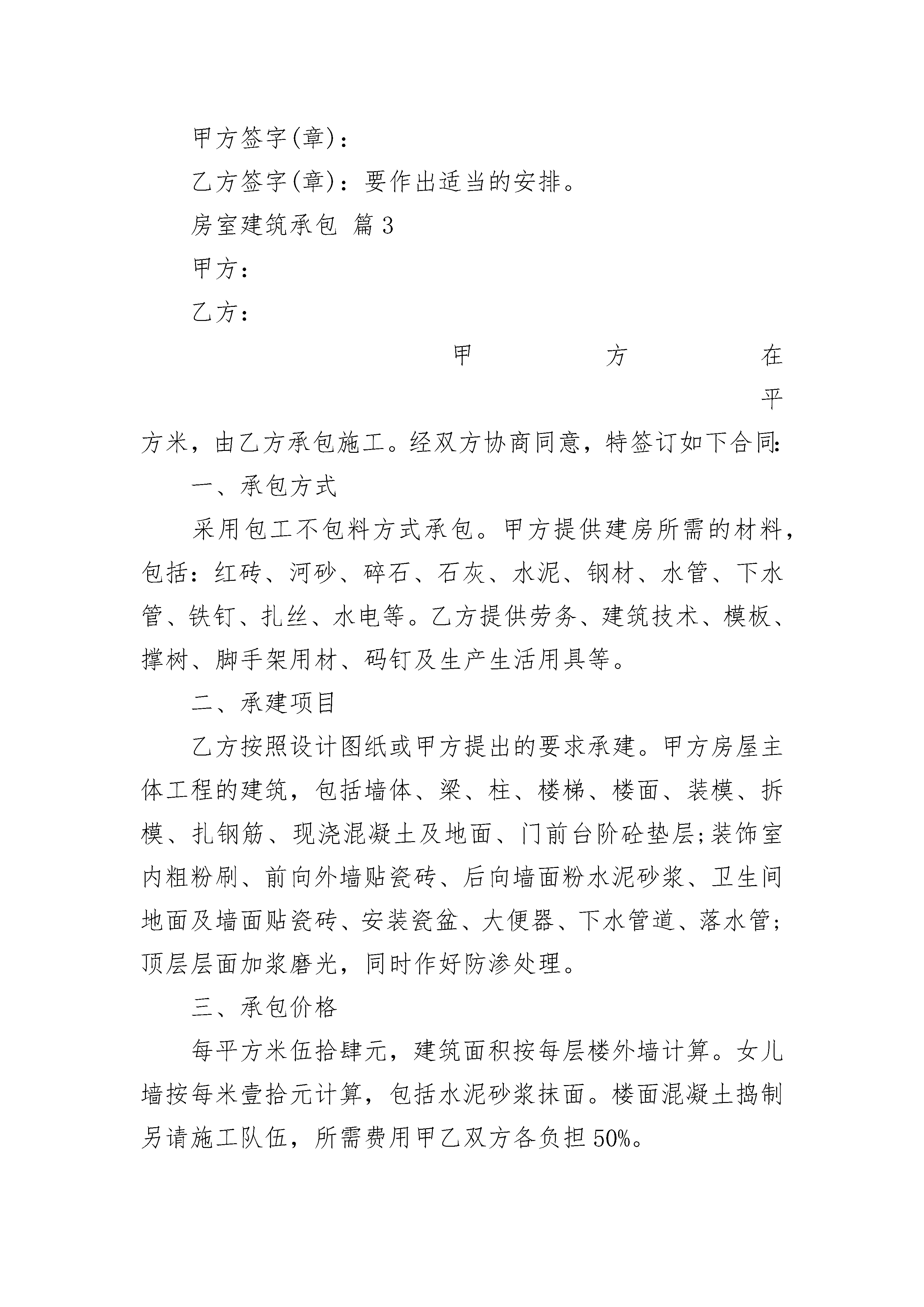 甲方签字(章)：

乙方签字(章)：要作出适当的安排。

房室建筑承包 篇3

甲方：

乙方：

甲方在平方米，由乙方承包施工。经双方协商同意，特签订如下合同:

一、承包方式

采用包工不包料方式承包。甲方提供建房所需的材料，包括：红砖、河砂、碎石、石灰、水泥、钢材、水管、下水管、铁钉、扎丝、水电等。乙方提供劳务、建筑技术、模板、撑树、脚手架用材、码钉及生产生活用具等。

二、承建项目

乙方按照设计图纸或甲方提出的要求承建。甲方房屋主体工程的建筑，包括墙体、梁、柱、楼梯、楼面、装模、拆模、扎钢筋、现浇混凝土及地面、门前台阶砼垫层;装饰室内粗粉刷、前向外墙贴瓷砖、后向墙面粉水泥砂浆、卫生间地面及墙面贴瓷砖、安装瓷盆、大便器、下水管道、落水管;顶层层面加浆磨光，同时作好防渗处理。

三、承包价格

每平方米伍拾肆元，建筑面积按每层楼外墙计算。女儿墙按每米壹拾元计算，包括水泥砂浆抹面。楼面混凝土捣制另请施工队伍，所需费用甲乙双方各负担50%。